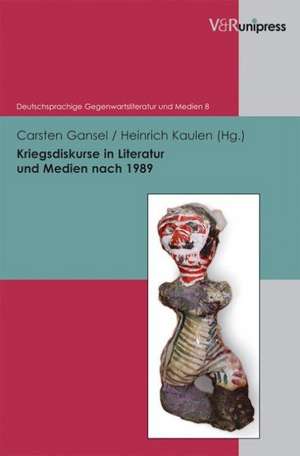 V&R unipress

Deutschsprachige Gegenwartsliteratur und Medien 8

Carsten Gansel / Heinrich Kaulen (Hg.)

Kriegsdiskurse in Literatur und Medien nach 1989